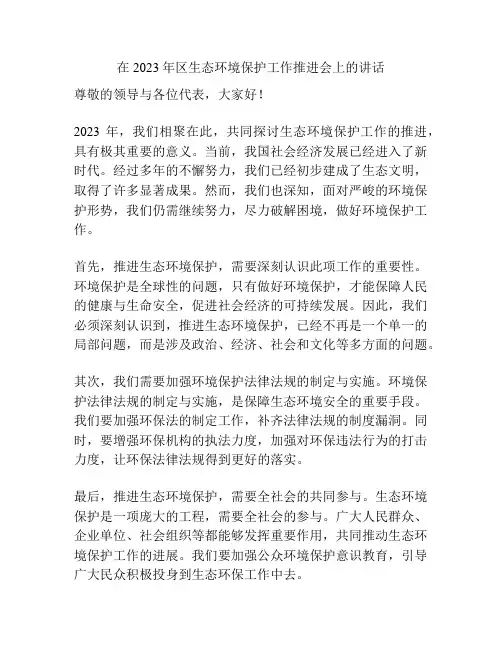 在 2023 年区生态环境保护工作推进会上的讲话

尊敬的领导与各位代表，大家好！

2023 年，我们相聚在此，共同探讨生态环境保护工作的推进，具有极其重要的意义。当前，我国社会经济发展已经进入了新时代。经过多年的不懈努力，我们已经初步建成了生态文明，取得了许多显著成果。然而，我们也深知，面对严峻的环境保护形势，我们仍需继续努力，尽力破解困境，做好环境保护工作。

首先，推进生态环境保护，需要深刻认识此项工作的重要性。环境保护是全球性的问题，只有做好环境保护，才能保障人民的健康与生命安全，促进社会经济的可持续发展。因此，我们必须深刻认识到，推进生态环境保护，已经不再是一个单一的局部问题，而是涉及政治、经济、社会和文化等多方面的问题。

其次，我们需要加强环境保护法律法规的制定与实施。环境保护法律法规的制定与实施，是保障生态环境安全的重要手段。我们要加强环保法的制定工作，补齐法律法规的制度漏洞。同时，要增强环保机构的执法力度，加强对环保违法行为的打击力度，让环保法律法规得到更好的落实。

最后，推进生态环境保护，需要全社会的共同参与。生态环境保护是一项庞大的工程，需要全社会的参与。广大人民群众、企业单位、社会组织等都能够发挥重要作用，共同推动生态环境保护工作的进展。我们要加强公众环境保护意识教育，引导广大民众积极投身到生态环保工作中去。